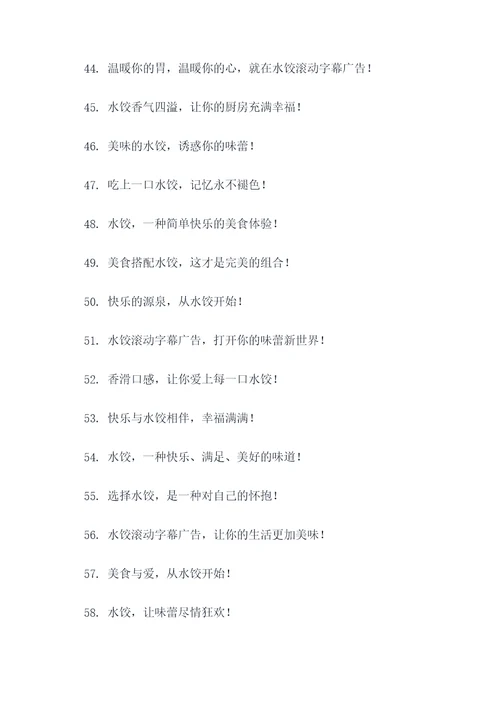 44. 温暖你的胃，温暖你的心，就在水饺滚动字幕广告！

45. 水饺香气四溢，让你的厨房充满幸福！

46. 美味的水饺，诱惑你的味蕾！

47. 吃上一口水饺，记忆永不褪色！

48. 水饺，一种简单快乐的美食体验！

49. 美食搭配水饺，这才是完美的组合！

50. 快乐的源泉，从水饺开始！

51. 水饺滚动字幕广告，打开你的味蕾新世界！

52. 香滑口感，让你爱上每一口水饺！

53. 快乐与水饺相伴，幸福满满！

54. 水饺，一种快乐、满足、美好的味道！

55. 选择水饺，是一种对自己的怀抱！

56. 水饺滚动字幕广告，让你的生活更加美味！

57. 美食与爱，从水饺开始！

58. 水饺，让味蕾尽情狂欢！